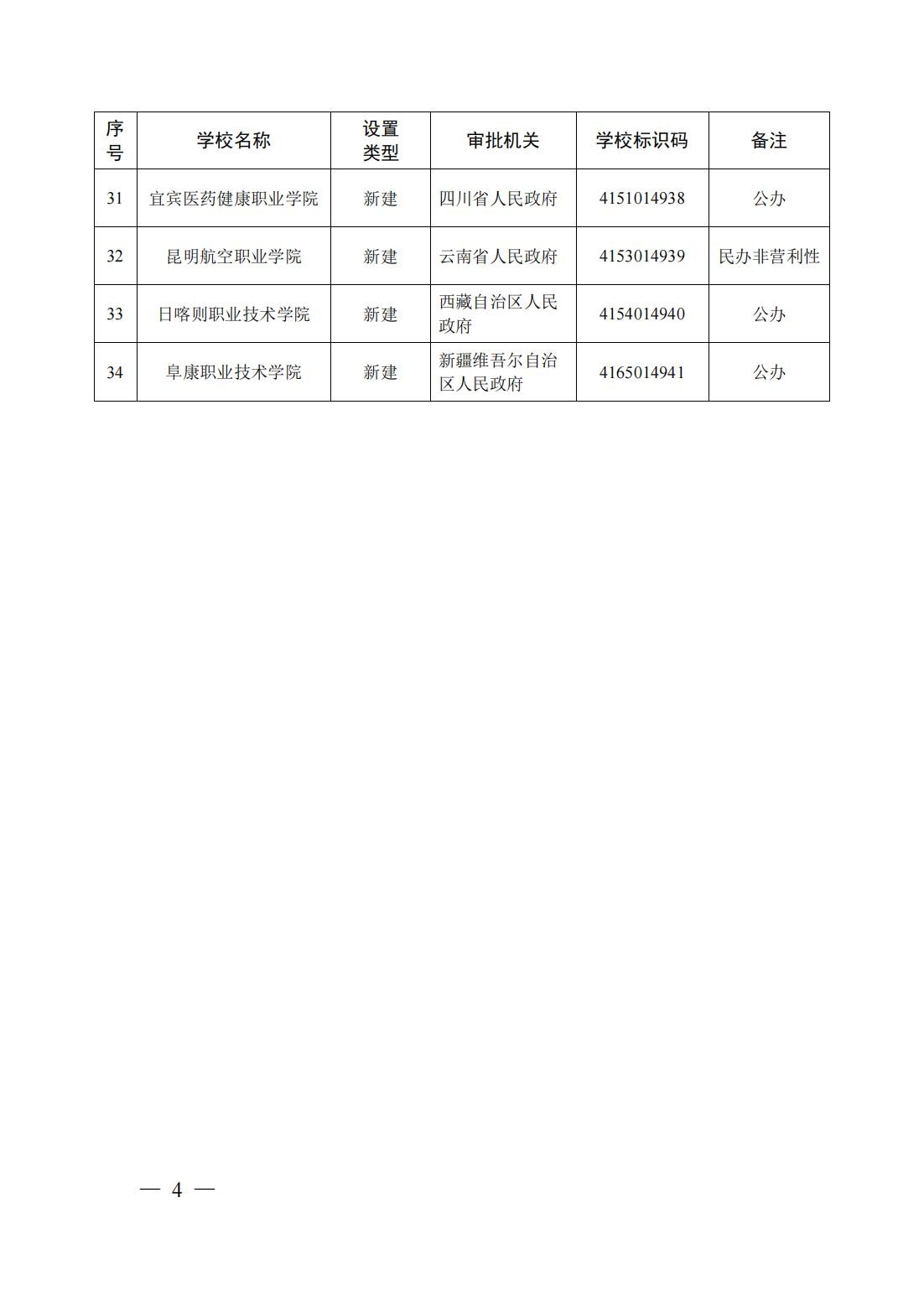 | 序号 | 学校名称 | 设置类型 | 审批机关 | 学校标识码 | 备注 |
|---|---|---|---|---|---|
| 31 | 宜宾医药健康职业学院 | 新建 | 四川省人民政府 | 4151014938 | 公办 |
| 32 | 昆明航空职业学院 | 新建 | 云南省人民政府 | 4153014939 | 民办非营利性 |
| 33 | 日喀则职业技术学院 | 新建 | 西藏自治区人民政府 | 4154014940 | 公办 |
| 34 | 阜康职业技术学院 | 新建 | 新疆维吾尔自治区人民政府 | 4165014941 | 公办 |

— 4 —